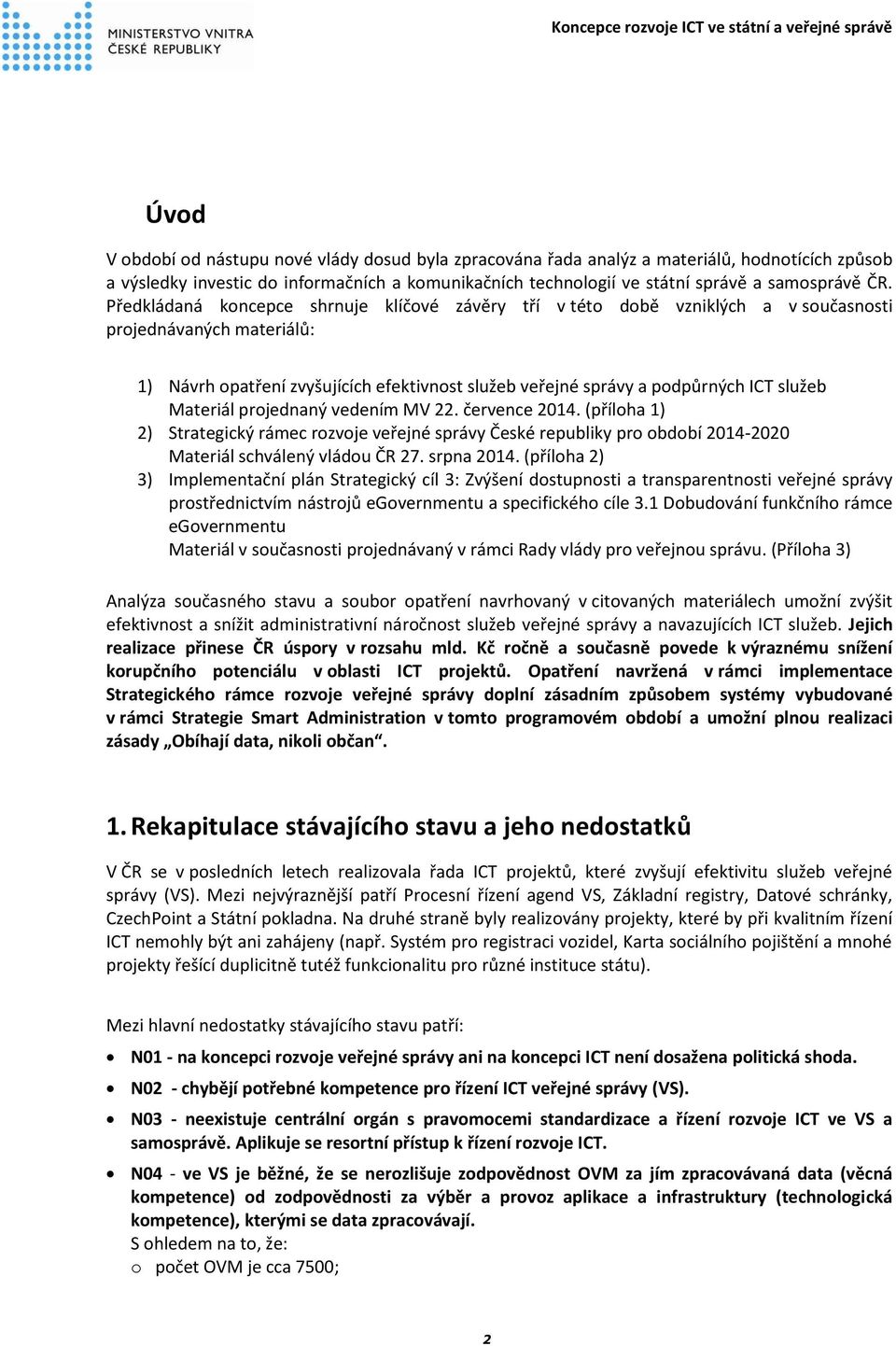 MINISTERSTVO VNITRA ČESKÉ REPUBLIKY

Koncepce rozvoje ICT ve státní a veřejné správě

Úvod

V období od nástupu nové vlády dosud byla zpracována řada analýz a materiálů, hodnotících způsob a výsledky investic do informačních a komunikačních technologií ve státní správě a samosprávě ČR. Předkládaná koncepce shrnuje klíčové závěry tří v této době vzniklých a v současnosti projednávaných materiálů:

1) Návrh opatření zvyšujících efektivnost služeb veřejné správy a podpůrných ICT služeb
Materiál projednaný vedením MV 22. července 2014. (příloha 1)
2) Strategický rámec rozvoje veřejné správy České republiky pro období 2014-2020
Materiál schválený vládou ČR 27. srpna 2014. (příloha 2)
3) Implementační plán Strategický cíl 3: Zvýšení dostupnosti a transparentnosti veřejné správy prostřednictvím nástrojů eGovernmentu a specifického cíle 3.1 Dobudování funkčního rámce eGovernmentu
Materiál v současnosti projednávaný v rámci Rady vlády pro veřejnou správu. (Příloha 3)

Analýza současného stavu a soubor opatření navrhovaný v citovaných materiálech umožní zvýšit efektivnost a snížit administrativní náročnost služeb veřejné správy a navazujících ICT služeb. Jejich realizace přinese ČR úspory v rozsahu mld. Kč ročně a současně povede k výraznému snížení korupčního potenciálu v oblasti ICT projektů. Opatření navržená v rámci implementace Strategického rámce rozvoje veřejné správy doplní zásadním způsobem systémy vybudované v rámci Strategie Smart Administration v tomto programovém období a umožní plnou realizaci zásady „Obíhají data, nikoli občan“.

1. Rekapitulace stávajícího stavu a jeho nedostatků

V ČR se v posledních letech realizovala řada ICT projektů, které zvyšují efektivitu služeb veřejné správy (VS). Mezi nejvýraznější patří Procesní řízení agend VS, Základní registry, Datové schránky, CzechPoint a Státní pokladna. Na druhé straně byly realizovány projekty, které by při kvalitním řízení ICT nemohly být ani zahájeny (např. Systém pro registraci vozidel, Karta sociálního pojištění a mnohé projekty řešící duplicitně tutéž funkcionalitu pro různé instituce státu).

Mezi hlavní nedostatky stávajícího stavu patří:

• N01 - na koncepci rozvoje veřejné správy ani na koncepci ICT není dosažena politická shoda.
• N02 - chybějí potřebné kompetence pro řízení ICT veřejné správy (VS).
• N03 - neexistuje centrální orgán s pravomocemi standardizace a řízení rozvoje ICT ve VS a samosprávě. Aplikuje se resortní přístup k řízení rozvoje ICT.
• N04 - ve VS je běžné, že se nerozlišuje zodpovědnost OVM za jím zpracovávaná data (věcná kompetence) od zodpovědnosti za výběr a provoz aplikace a infrastruktury (technologická kompetence), kterými se data zpracovávají.
S ohledem na to, že:
o počet OVM je cca 7500;

2